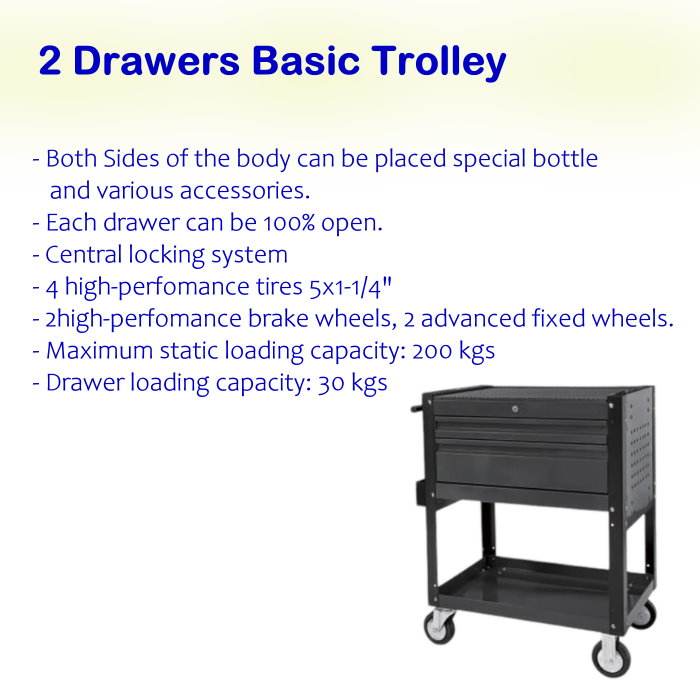 2 Drawers Basic Trolley

- Both Sides of the body can be placed special bottle and various accessories.
- Each drawer can be 100% open.
- Central locking system
- 4 high-perfomance tires 5x1-1/4"
- 2high-perfomance brake wheels, 2 advanced fixed wheels.
- Maximum static loading capacity: 200 kgs
- Drawer loading capacity: 30 kgs